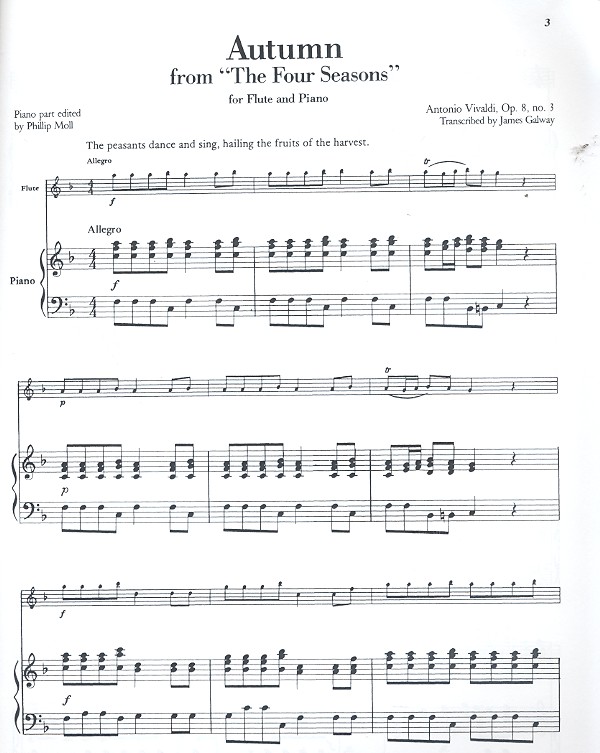 3

Autumn
from "The Four Seasons"

for Flute and Piano

Piano part edited
by Phillip Moll

Antonio Vivaldi, Op. 8, no. 3
Transcribed by James Galway

The peasants dance and sing, hailing the fruits of the harvest.

Allegro

Flute

f

Allegro

Piano

f

p

p

f

f